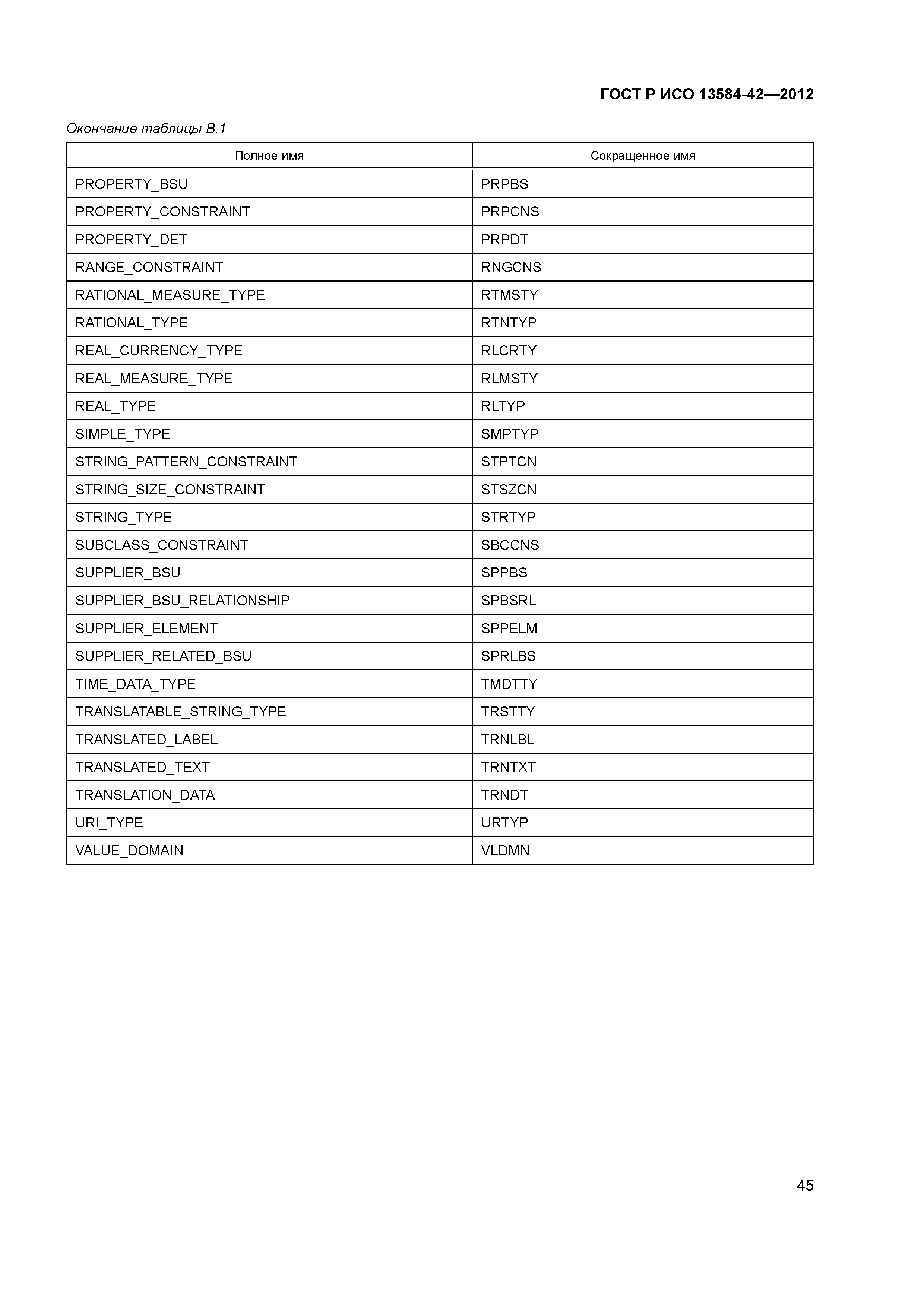 ГОСТ Р ИСО 13584-42—2012

Окончание таблицы В.1

| Полное имя | Сокращенное имя |
|---|---|
| PROPERTY_BSU | PRPBS |
| PROPERTY_CONSTRAINT | PRPCNS |
| PROPERTY_DET | PRPDT |
| RANGE_CONSTRAINT | RNGCNS |
| RATIONAL_MEASURE_TYPE | RTMSTY |
| RATIONAL_TYPE | RTNTYP |
| REAL_CURRENCY_TYPE | RLCRTY |
| REAL_MEASURE_TYPE | RLMSTY |
| REAL_TYPE | RLTYP |
| SIMPLE_TYPE | SMPTYP |
| STRING_PATTERN_CONSTRAINT | STPTCN |
| STRING_SIZE_CONSTRAINT | STSZCN |
| STRING_TYPE | STRTYP |
| SUBCLASS_CONSTRAINT | SBCCNS |
| SUPPLIER_BSU | SPPBS |
| SUPPLIER_BSU_RELATIONSHIP | SPBSRL |
| SUPPLIER_ELEMENT | SPPELM |
| SUPPLIER_RELATED_BSU | SPRLBS |
| TIME_DATA_TYPE | TMDTTY |
| TRANSLATABLE_STRING_TYPE | TRSTTY |
| TRANSLATED_LABEL | TRNLBL |
| TRANSLATED_TEXT | TRNTXT |
| TRANSLATION_DATA | TRNDT |
| URI_TYPE | URTYP |
| VALUE_DOMAIN | VLDMN |

45